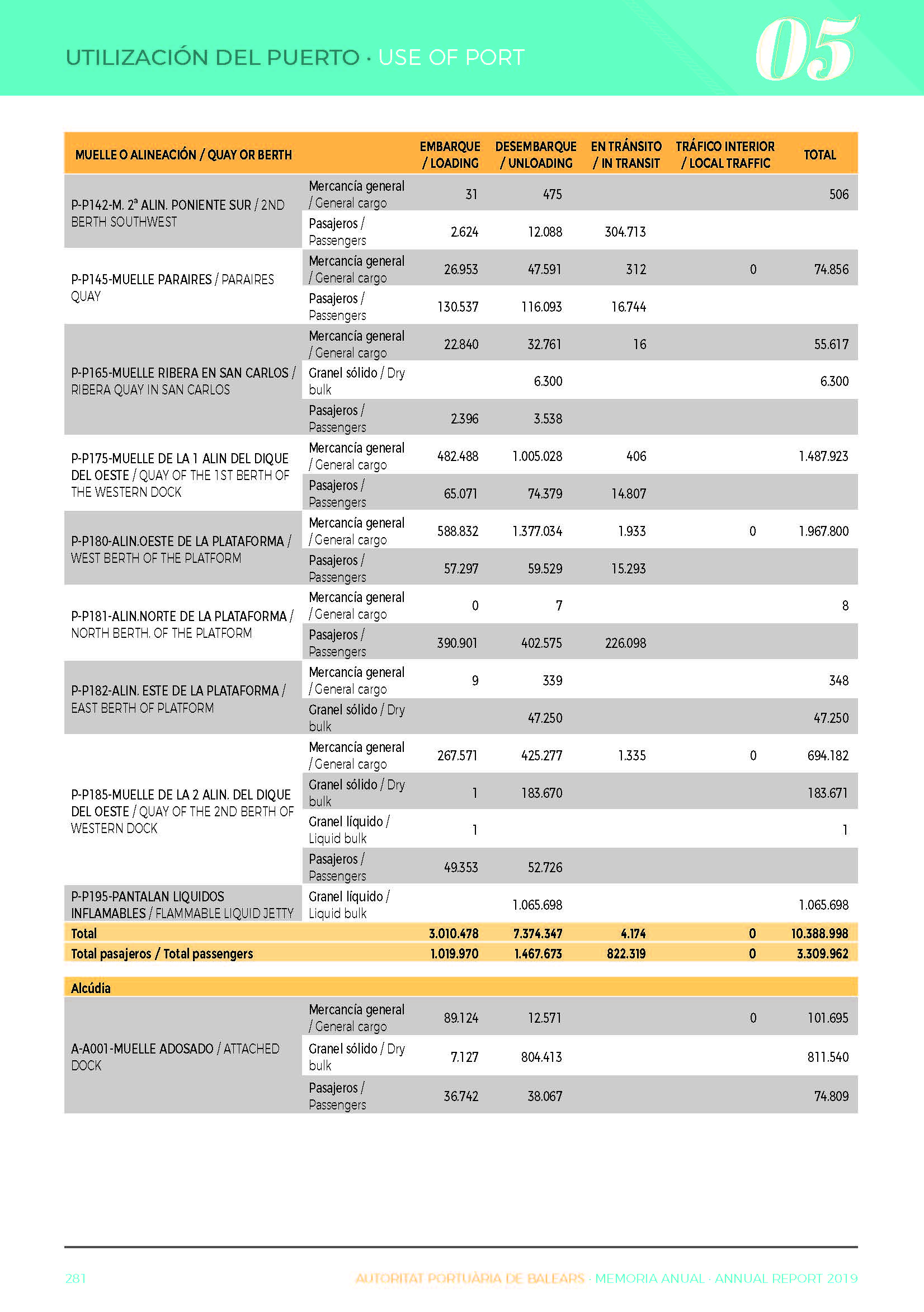 UTILIZACIÓN DEL PUERTO · USE OF PORT

05

| MUELLE O ALINEACIÓN / QUAY OR BERTH | | EMBARQUE / LOADING | DESEMBARQUE / UNLOADING | EN TRÁNSITO / IN TRANSIT | TRÁFICO INTERIOR / LOCAL TRAFFIC | TOTAL |
|---|---|---|---|---|---|---|
| P-P142-M. 2ª ALIN. PONIENTE SUR / 2ND BERTH SOUTHWEST | Mercancía general / General cargo | 31 | 475 | | | 506 |
| | Pasajeros / Passengers | 2.624 | 12.088 | 304.713 | | |
| P-P145-MUELLE PARAIRES / PARAIRES QUAY | Mercancía general / General cargo | 26.953 | 47.591 | 312 | 0 | 74.856 |
| | Pasajeros / Passengers | 130.537 | 116.093 | 16.744 | | |
| P-P165-MUELLE RIBERA EN SAN CARLOS / RIBERA QUAY IN SAN CARLOS | Mercancía general / General cargo | 22.840 | 32.761 | 16 | | 55.617 |
| | Granel sólido / Dry bulk | | 6.300 | | | 6.300 |
| | Pasajeros / Passengers | 2.396 | 3.538 | | | |
| P-P175-MUELLE DE LA 1 ALIN DEL DIQUE DEL OESTE / QUAY OF THE 1ST BERTH OF THE WESTERN DOCK | Mercancía general / General cargo | 482.488 | 1.005.028 | 406 | | 1.487.923 |
| | Pasajeros / Passengers | 65.071 | 74.379 | 14.807 | | |
| P-P180-ALIN.OESTE DE LA PLATAFORMA / WEST BERTH OF THE PLATFORM | Mercancía general / General cargo | 588.832 | 1.377.034 | 1.933 | 0 | 1.967.800 |
| | Pasajeros / Passengers | 57.297 | 59.529 | 15.293 | | |
| P-P181-ALIN.NORTE DE LA PLATAFORMA / NORTH BERTH. OF THE PLATFORM | Mercancía general / General cargo | 0 | 7 | | | 8 |
| | Pasajeros / Passengers | 390.901 | 402.575 | 226.098 | | |
| P-P182-ALIN. ESTE DE LA PLATAFORMA / EAST BERTH OF PLATFORM | Mercancía general / General cargo | 9 | 339 | | | 348 |
| | Granel sólido / Dry bulk | | 47.250 | | | 47.250 |
| P-P185-MUELLE DE LA 2 ALIN. DEL DIQUE DEL OESTE / QUAY OF THE 2ND BERTH OF WESTERN DOCK | Mercancía general / General cargo | 267.571 | 425.277 | 1.335 | 0 | 694.182 |
| | Granel sólido / Dry bulk | 1 | 183.670 | | | 183.671 |
| | Granel líquido / Liquid bulk | 1 | | | | 1 |
| | Pasajeros / Passengers | 49.353 | 52.726 | | | |
| P-P195-PANTALAN LIQUIDOS INFLAMABLES / FLAMMABLE LIQUID JETTY | Granel líquido / Liquid bulk | | 1.065.698 | | | 1.065.698 |
| Total | | 3.010.478 | 7.374.347 | 4.174 | 0 | 10.388.998 |
| Total pasajeros / Total passengers | | 1.019.970 | 1.467.673 | 822.319 | 0 | 3.309.962 |
| Alcúdia | | | | | | |
| A-A001-MUELLE ADOSADO / ATTACHED DOCK | Mercancía general / General cargo | 89.124 | 12.571 | | 0 | 101.695 |
| | Granel sólido / Dry bulk | 7.127 | 804.413 | | | 811.540 |
| | Pasajeros / Passengers | 36.742 | 38.067 | | | 74.809 |

281 AUTORITAT PORTUÀRIA DE BALEARS · MEMORIA ANUAL · ANNUAL REPORT 2019